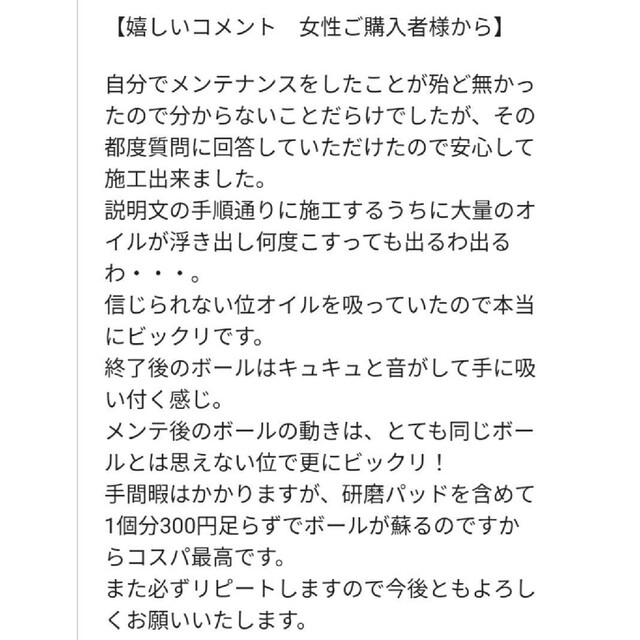 【嬉しいコメント　女性ご購入者様から】

自分でメンテナンスをしたことが殆ど無かったので分からないことだらけでしたが、その都度質問に回答していただけたので安心して施工出来ました。
説明文の手順通りに施工するうちに大量のオイルが浮き出し何度こすっても出るわ出るわ・・・。
信じられない位オイルを吸っていたので本当にビックリです。
終了後のボールはキュキュと音がして手に吸い付く感じ。
メンテ後のボールの動きは、とても同じボールとは思えない位で更にビックリ！
手間暇はかかりますが、研磨パッドを含めて1個分300円足らずでボールが蘇るのですからコスパ最高です。
また必ずリピートしますので今後ともよろしくお願いいたします。